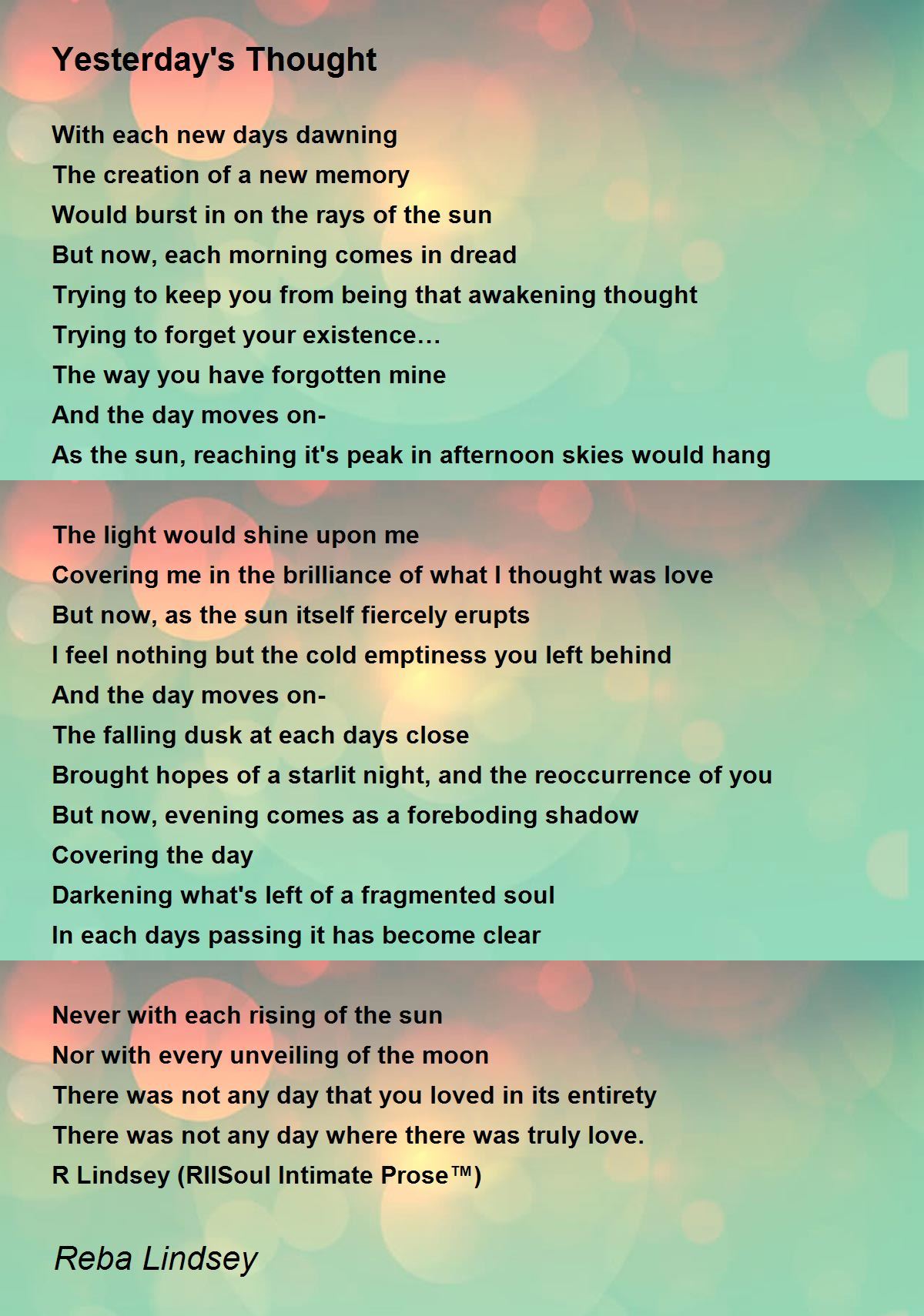 Yesterday's Thought

With each new days dawning
The creation of a new memory
Would burst in on the rays of the sun
But now, each morning comes in dread
Trying to keep you from being that awakening thought
Trying to forget your existence…
The way you have forgotten mine
And the day moves on-
As the sun, reaching it's peak in afternoon skies would hang

The light would shine upon me
Covering me in the brilliance of what I thought was love
But now, as the sun itself fiercely erupts
I feel nothing but the cold emptiness you left behind
And the day moves on-
The falling dusk at each days close
Brought hopes of a starlit night, and the reoccurrence of you
But now, evening comes as a foreboding shadow
Covering the day
Darkening what's left of a fragmented soul
In each days passing it has become clear

Never with each rising of the sun
Nor with every unveiling of the moon
There was not any day that you loved in its entirety
There was not any day where there was truly love.
R Lindsey (RIISoul Intimate Prose™)

Reba Lindsey